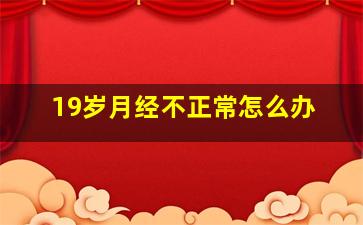 19岁月经不正常怎么办